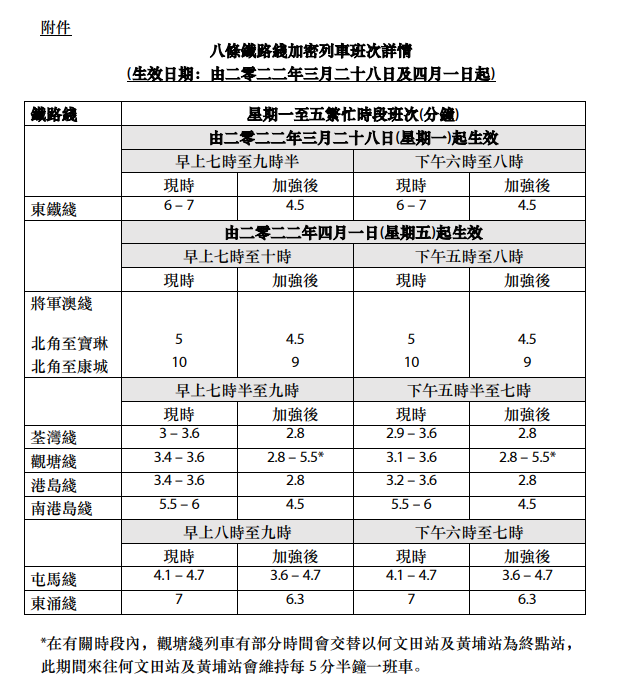 附件

八條鐵路綫加密列車班次詳情
(生效日期：由二零二二年三月二十八日及四月一日起)

| 鐵路綫 | 星期一至五繁忙時段班次(分鐘) | | | |
|---|---|---|---|---|
| | 由二零二二年三月二十八日(星期一)起生效 | | | |
| | 早上七時至九時半 | | 下午六時至八時 | |
| | 現時 | 加強後 | 現時 | 加強後 |
| 東鐵綫 | 6 – 7 | 4.5 | 6 – 7 | 4.5 |
| | 由二零二二年四月一日(星期五)起生效 | | | |
| | 早上七時至十時 | | 下午五時至八時 | |
| | 現時 | 加強後 | 現時 | 加強後 |
| 將軍澳綫 | | | | |
| 北角至寶琳 | 5 | 4.5 | 5 | 4.5 |
| 北角至康城 | 10 | 9 | 10 | 9 |
| | 早上七時半至九時 | | 下午五時半至七時 | |
| | 現時 | 加強後 | 現時 | 加強後 |
| 荃灣綫 | 3 – 3.6 | 2.8 | 2.9 – 3.6 | 2.8 |
| 觀塘綫 | 3.4 – 3.6 | 2.8 – 5.5* | 3.1 – 3.6 | 2.8 – 5.5* |
| 港島綫 | 3.4 – 3.6 | 2.8 | 3.2 – 3.6 | 2.8 |
| 南港島綫 | 5.5 – 6 | 4.5 | 5.5 – 6 | 4.5 |
| | 早上八時至九時 | | 下午六時至七時 | |
| | 現時 | 加強後 | 現時 | 加強後 |
| 屯馬綫 | 4.1 – 4.7 | 3.6 – 4.7 | 4.1 – 4.7 | 3.6 – 4.7 |
| 東涌綫 | 7 | 6.3 | 7 | 6.3 |

*在有關時段內，觀塘綫列車有部分時間會交替以何文田站及黃埔站為終點站，此期間來往何文田站及黃埔站會維持每 5 分半鐘一班車。